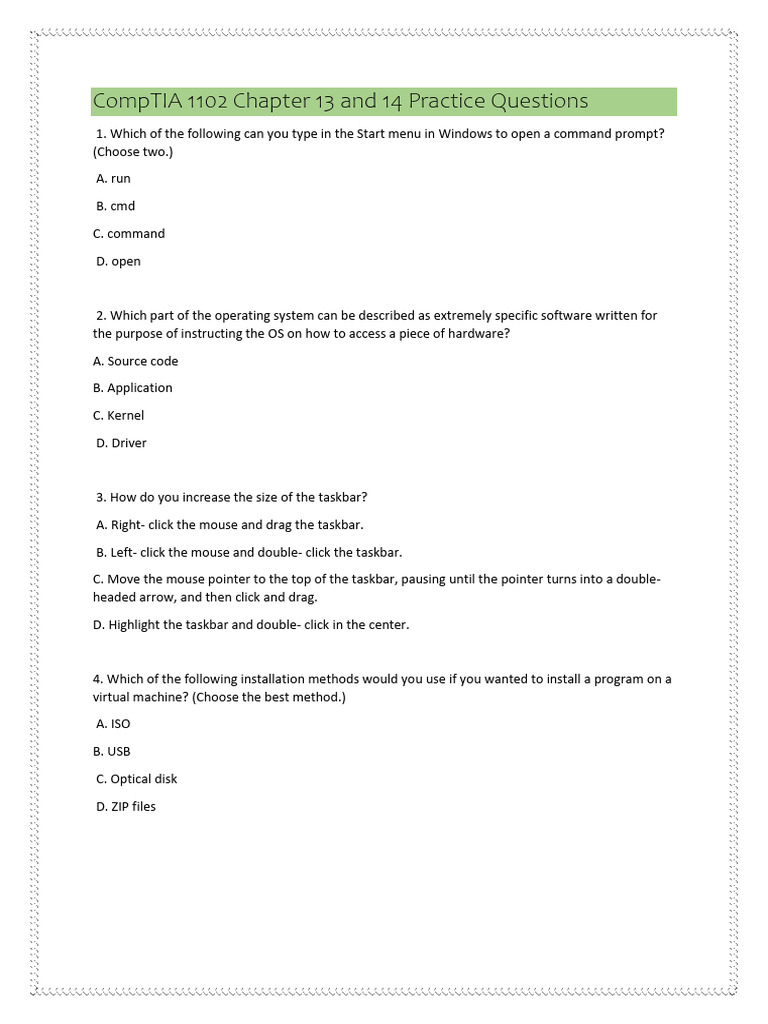 CompTIA 1102 Chapter 13 and 14 Practice Questions

1. Which of the following can you type in the Start menu in Windows to open a command prompt? (Choose two.)

A. run

B. cmd

C. command

D. open

2. Which part of the operating system can be described as extremely specific software written for the purpose of instructing the OS on how to access a piece of hardware?

A. Source code

B. Application

C. Kernel

D. Driver

3. How do you increase the size of the taskbar?

A. Right- click the mouse and drag the taskbar.

B. Left- click the mouse and double- click the taskbar.

C. Move the mouse pointer to the top of the taskbar, pausing until the pointer turns into a double-headed arrow, and then click and drag.

D. Highlight the taskbar and double- click in the center.

4. Which of the following installation methods would you use if you wanted to install a program on a virtual machine? (Choose the best method.)

A. ISO

B. USB

C. Optical disk

D. ZIP files